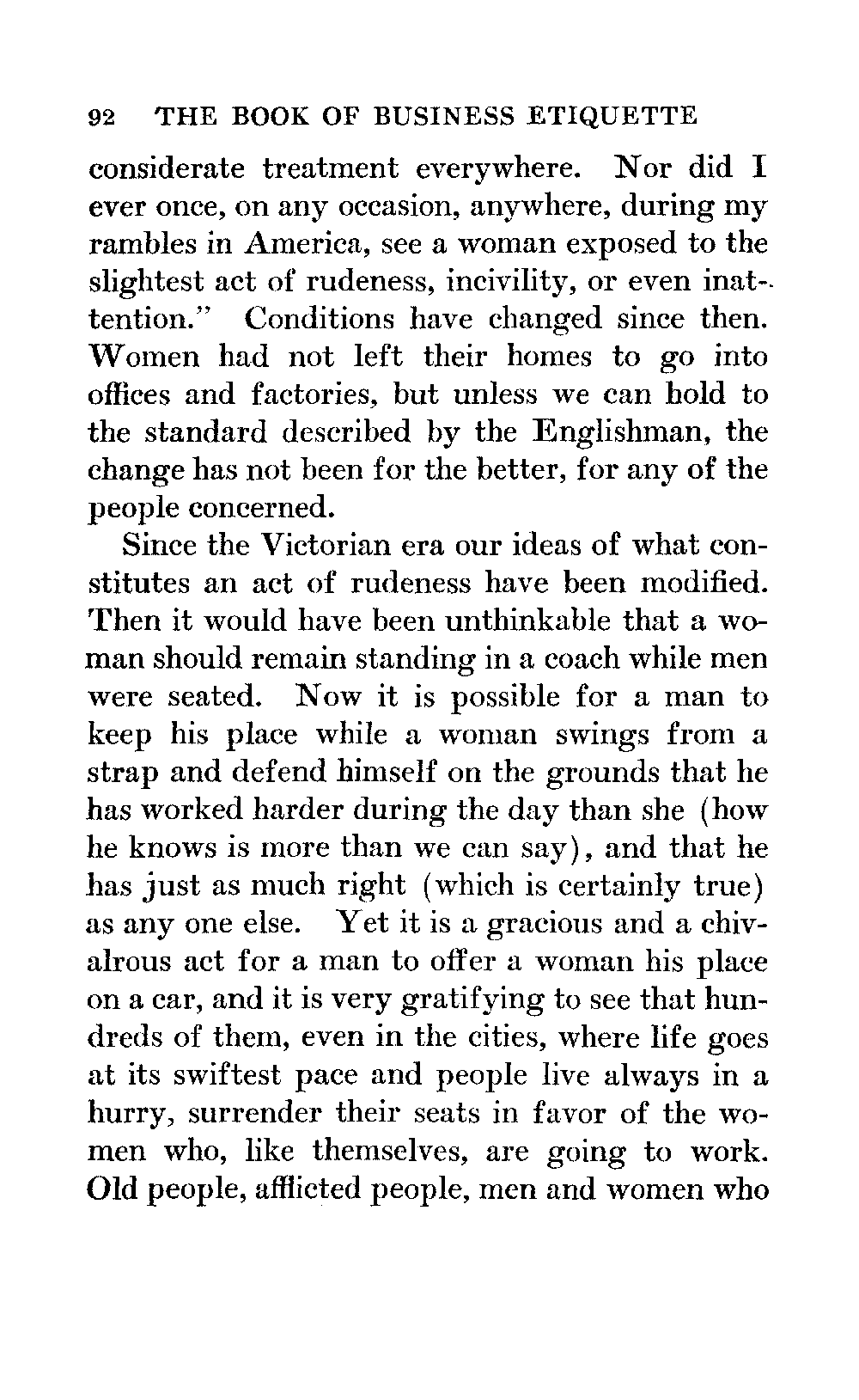 92 THE BOOK OF BUSINESS ETIQUETTE

considerate treatment everywhere. Nor did I ever once, on any occasion, anywhere, during my rambles in America, see a woman exposed to the slightest act of rudeness, incivility, or even inattention." Conditions have changed since then. Women had not left their homes to go into offices and factories, but unless we can hold to the standard described by the Englishman, the change has not been for the better, for any of the people concerned.

Since the Victorian era our ideas of what constitutes an act of rudeness have been modified. Then it would have been unthinkable that a woman should remain standing in a coach while men were seated. Now it is possible for a man to keep his place while a woman swings from a strap and defend himself on the grounds that he has worked harder during the day than she (how he knows is more than we can say), and that he has just as much right (which is certainly true) as any one else. Yet it is a gracious and a chivalrous act for a man to offer a woman his place on a car, and it is very gratifying to see that hundreds of them, even in the cities, where life goes at its swiftest pace and people live always in a hurry, surrender their seats in favor of the women who, like themselves, are going to work. Old people, afflicted people, men and women who